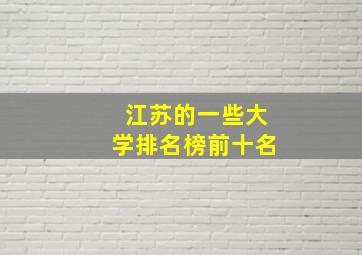 江苏的一些大学排名榜前十名